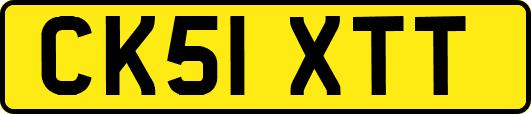 CK51 XTT